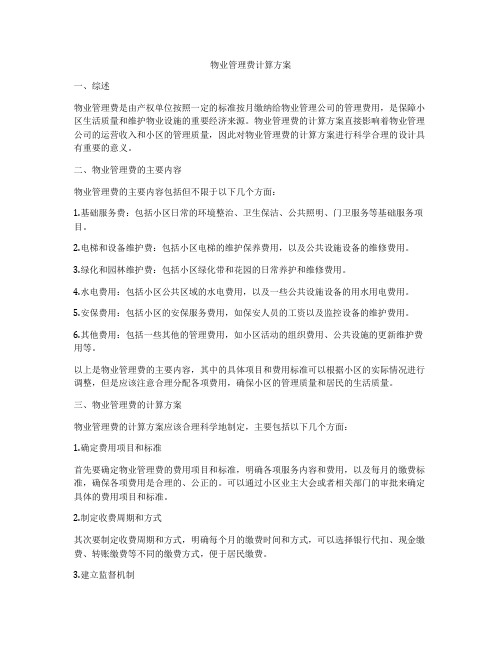 物业管理费计算方案

一、综述

物业管理费是由产权单位按照一定的标准按月缴纳给物业管理公司的管理费用，是保障小区生活质量和维护物业设施的重要经济来源。物业管理费的计算方案直接影响着物业管理公司的运营收入和小区的管理质量，因此对物业管理费的计算方案进行科学合理的设计具有重要的意义。

二、物业管理费的主要内容

物业管理费的主要内容包括但不限于以下几个方面：

1.基础服务费：包括小区日常的环境整治、卫生保洁、公共照明、门卫服务等基础服务项目。

2.电梯和设备维护费：包括小区电梯的维护保养费用，以及公共设施设备的维修费用。

3.绿化和园林维护费：包括小区绿化带和花园的日常养护和维修费用。

4.水电费用：包括小区公共区域的水电费用，以及一些公共设施设备的用水用电费用。

5.安保费用：包括小区的安保服务费用，如保安人员的工资以及监控设备的维护费用。

6.其他费用：包括一些其他的管理费用，如小区活动的组织费用、公共设施的更新维护费用等。

以上是物业管理费的主要内容，其中的具体项目和费用标准可以根据小区的实际情况进行调整，但是应该注意合理分配各项费用，确保小区的管理质量和居民的生活质量。

三、物业管理费的计算方案

物业管理费的计算方案应该合理科学地制定，主要包括以下几个方面：

1.确定费用项目和标准

首先要确定物业管理费的费用项目和标准，明确各项服务内容和费用，以及每月的缴费标准，确保各项费用是合理的、公正的。可以通过小区业主大会或者相关部门的审批来确定具体的费用项目和标准。

2.制定收费周期和方式

其次要制定收费周期和方式，明确每个月的缴费时间和方式，可以选择银行代扣、现金缴费、转账缴费等不同的缴费方式，便于居民缴费。

3.建立监督机制